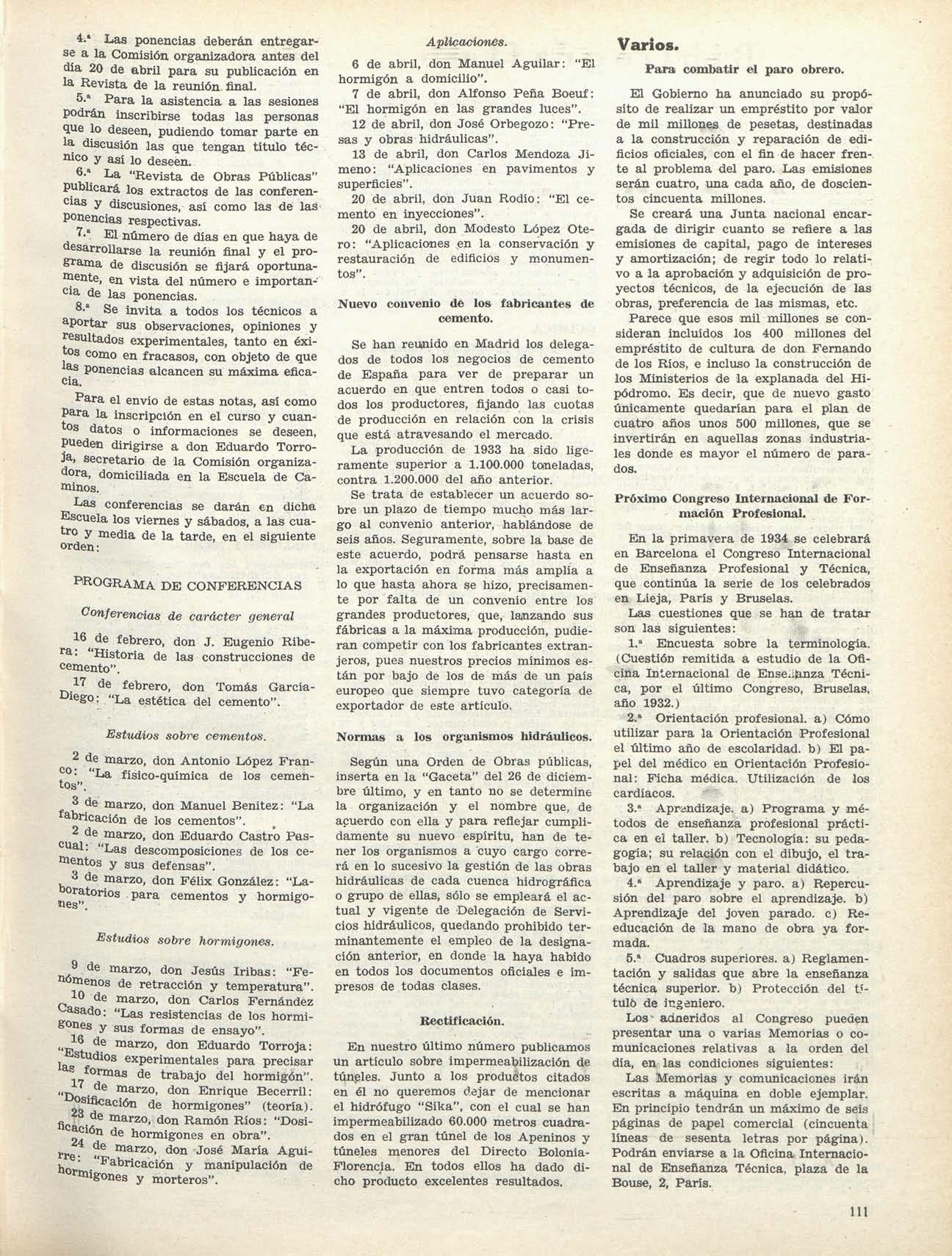 4.ª Las ponencias deberán entregarse a la Comisión organizadora antes del día 20 de abril para su publicación en la Revista de la reunión final.

5.ª Para la asistencia a las sesiones podrán inscribirse todas las personas que lo deseen, pudiendo tomar parte en la discusión las que tengan título técnico y así lo deseen.

6.ª La "Revista de Obras Públicas" publicará los extractos de las conferencias y discusiones, así como las de las ponencias respectivas.

7.ª El número de días en que haya de desarrollarse la reunión final y el programa de discusión se fijará oportunamente, en vista del número e importancia de las ponencias.

8.ª Se invita a todos los técnicos a aportar sus observaciones, opiniones y resultados experimentales, tanto en éxitos como en fracasos, con objeto de que las ponencias alcancen su máxima eficacia.

Para el envío de estas notas, así como para la inscripción en el curso y cuantos datos o informaciones se deseen, pueden dirigirse a don Eduardo Torroja, secretario de la Comisión organizadora, domiciliada en la Escuela de Caminos.

Las conferencias se darán en dicha Escuela los viernes y sábados, a las cuatro y media de la tarde, en el siguiente orden:

PROGRAMA DE CONFERENCIAS

Conferencias de carácter general

16 de febrero, don J. Eugenio Ribera: "Historia de las construcciones de cemento".

17 de febrero, don Tomás García-Diego: "La estética del cemento".

Estudios sobre cementos.

2 de marzo, don Antonio López Franco: "La físico-química de los cementos".

3 de marzo, don Manuel Benitez: "La fabricación de los cementos".

2 de marzo, don Eduardo Castro Pascual: "Las descomposiciones de los cementos y sus defensas".

3 de marzo, don Félix González: "Laboratorios para cementos y hormigones".

Estudios sobre hormigones.

9 de marzo, don Jesús Iribas: "Fenómenos de retracción y temperatura".

10 de marzo, don Carlos Fernández Casado: "Las resistencias de los hormigones y sus formas de ensayo".

16 de marzo, don Eduardo Torroja: "Estudios experimentales para precisar las formas de trabajo del hormigón".

17 de marzo, don Enrique Becerril: "Dosificación de hormigones" (teoría).

23 de marzo, don Ramón Ríos: "Dosificación de hormigones en obra".

24 de marzo, don José María Aguirre: "Fabricación y manipulación de hormigones y morteros".

Aplicaciones.

6 de abril, don Manuel Aguilar: "El hormigón a domicilio".

7 de abril, don Alfonso Peña Boeuf: "El hormigón en las grandes luces".

12 de abril, don José Orbegozo: "Presas y obras hidráulicas".

13 de abril, don Carlos Mendoza Jimeno: "Aplicaciones en pavimentos y superficies".

20 de abril, don Juan Rodio: "El cemento en inyecciones".

20 de abril, don Modesto López Otero: "Aplicaciones en la conservación y restauración de edificios y monumentos".

Nuevo convenio de los fabricantes de cemento.

Se han reunido en Madrid los delegados de todos los negocios de cemento de España para ver de preparar un acuerdo en que entren todos o casi todos los productores, fijando las cuotas de producción en relación con la crisis que está atravesando el mercado.

La producción de 1933 ha sido ligeramente superior a 1.100.000 toneladas, contra 1.200.000 del año anterior.

Se trata de establecer un acuerdo sobre un plazo de tiempo mucho más largo al convenio anterior, hablándose de seis años. Seguramente, sobre la base de este acuerdo, podrá pensarse hasta en la exportación en forma más amplia a lo que hasta ahora se hizo, precisamente por falta de un convenio entre los grandes productores, que, lanzando sus fábricas a la máxima producción, pudieran competir con los fabricantes extranjeros, pues nuestros precios mínimos están por bajo de los de más de un país europeo que siempre tuvo categoría de exportador de este artículo.

Normas a los organismos hidráulicos.

Según una Orden de Obras públicas, inserta en la "Gaceta" del 26 de diciembre último, y en tanto no se determine la organización y el nombre que, de acuerdo con ella y para reflejar cumplidamente su nuevo espíritu, han de tener los organismos a cuyo cargo correrá en lo sucesivo la gestión de las obras hidráulicas de cada cuenca hidrográfica o grupo de ellas, sólo se empleará el actual y vigente de Delegación de Servicios hidráulicos, quedando prohibido terminantemente el empleo de la designación anterior, en donde la haya habido en todos los documentos oficiales e impresos de todas clases.

Rectificación.

En nuestro último número publicamos un artículo sobre impermeabilización de túneles. Junto a los productos citados en él no queremos dejar de mencionar el hidrófugo "Sika", con el cual se han impermeabilizado 60.000 metros cuadrados en el gran túnel de los Apeninos y túneles menores del Directo Bolonia-Florencia. En todos ellos ha dado dicho producto excelentes resultados.

Varios.

Para combatir el paro obrero.

El Gobierno ha anunciado su propósito de realizar un empréstito por valor de mil millones de pesetas, destinadas a la construcción y reparación de edificios oficiales, con el fin de hacer frente al problema del paro. Las emisiones serán cuatro, una cada año, de doscientos cincuenta millones.

Se creará una Junta nacional encargada de dirigir cuanto se refiere a las emisiones de capital, pago de intereses y amortización; de regir todo lo relativo a la aprobación y adquisición de proyectos técnicos, de la ejecución de las obras, preferencia de las mismas, etc.

Parece que esos mil millones se consideran incluídos los 400 millones del empréstito de cultura de don Fernando de los Ríos, e incluso la construcción de los Ministerios de la explanada del Hipódromo. Es decir, que de nuevo gasto únicamente quedarían para el plan de cuatro años unos 500 millones, que se invertirán en aquellas zonas industriales donde es mayor el número de parados.

Próximo Congreso Internacional de Formación Profesional.

En la primavera de 1934 se celebrará en Barcelona el Congreso Internacional de Enseñanza Profesional y Técnica, que continúa la serie de los celebrados en Lieja, París y Bruselas.

Las cuestiones que se han de tratar son las siguientes:

1.ª Encuesta sobre la terminología. (Cuestión remitida a estudio de la Oficina Internacional de Enseñanza Técnica, por el último Congreso, Bruselas, año 1932.)

2.ª Orientación profesional. a) Cómo utilizar para la Orientación Profesional el último año de escolaridad. b) El papel del médico en Orientación Profesional: Ficha médica. Utilización de los cardíacos.

3.ª Aprendizaje. a) Programa y métodos de enseñanza profesional práctica en el taller. b) Tecnología: su pedagogía; su relación con el dibujo, el trabajo en el taller y material didático.

4.ª Aprendizaje y paro. a) Repercusión del paro sobre el aprendizaje. b) Aprendizaje del joven parado. c) Reeducación de la mano de obra ya formada.

5.ª Cuadros superiores. a) Reglamentación y salidas que abre la enseñanza técnica superior. b) Protección del título de ingeniero.

Los adheridos al Congreso pueden presentar una o varias Memorias o comunicaciones relativas a la orden del día, en las condiciones siguientes:

Las Memorias y comunicaciones irán escritas a máquina en doble ejemplar. En principio tendrán un máximo de seis páginas de papel comercial (cincuenta líneas de sesenta letras por página). Podrán enviarse a la Oficina Internacional de Enseñanza Técnica, plaza de la Bouse, 2, París.

111